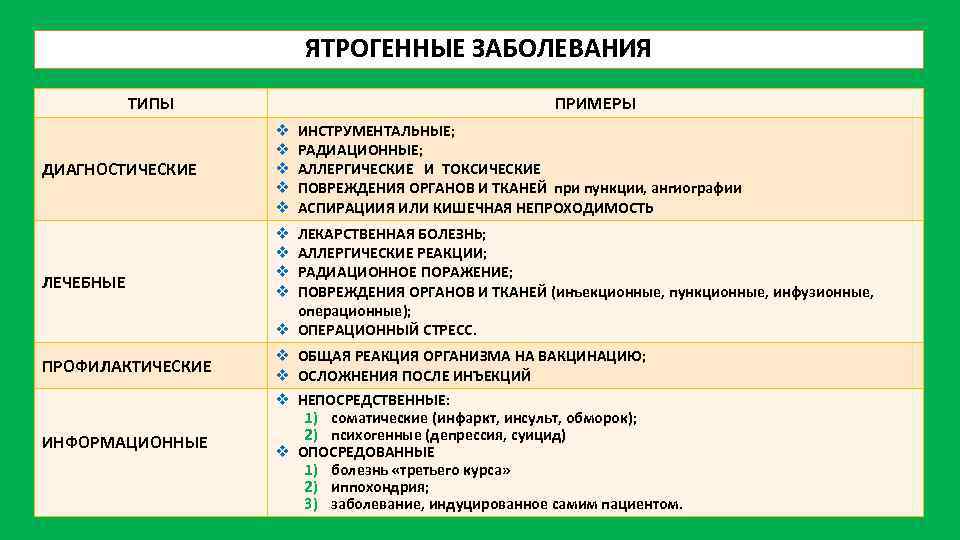 ЯТРОГЕННЫЕ ЗАБОЛЕВАНИЯ

| ТИПЫ | ПРИМЕРЫ |
|---|---|
| ДИАГНОСТИЧЕСКИЕ | ❖ ИНСТРУМЕНТАЛЬНЫЕ; ❖ РАДИАЦИОННЫЕ; ❖ АЛЛЕРГИЧЕСКИЕ И ТОКСИЧЕСКИЕ ❖ ПОВРЕЖДЕНИЯ ОРГАНОВ И ТКАНЕЙ при пункции, ангиографии ❖ АСПИРАЦИИЯ ИЛИ КИШЕЧНАЯ НЕПРОХОДИМОСТЬ |
| ЛЕЧЕБНЫЕ | ❖ ЛЕКАРСТВЕННАЯ БОЛЕЗНЬ; ❖ АЛЛЕРГИЧЕСКИЕ РЕАКЦИИ; ❖ РАДИАЦИОННОЕ ПОРАЖЕНИЕ; ❖ ПОВРЕЖДЕНИЯ ОРГАНОВ И ТКАНЕЙ (инъекционные, пункционные, инфузионные, операционные); ❖ ОПЕРАЦИОННЫЙ СТРЕСС. |
| ПРОФИЛАКТИЧЕСКИЕ | ❖ ОБЩАЯ РЕАКЦИЯ ОРГАНИЗМА НА ВАКЦИНАЦИЮ; ❖ ОСЛОЖНЕНИЯ ПОСЛЕ ИНЪЕКЦИЙ |
| ИНФОРМАЦИОННЫЕ | ❖ НЕПОСРЕДСТВЕННЫЕ: 1) соматические (инфаркт, инсульт, обморок); 2) психогенные (депрессия, суицид) ❖ ОПОСРЕДОВАННЫЕ 1) болезнь «третьего курса» 2) иппохондрия; 3) заболевание, индуцированное самим пациентом. |